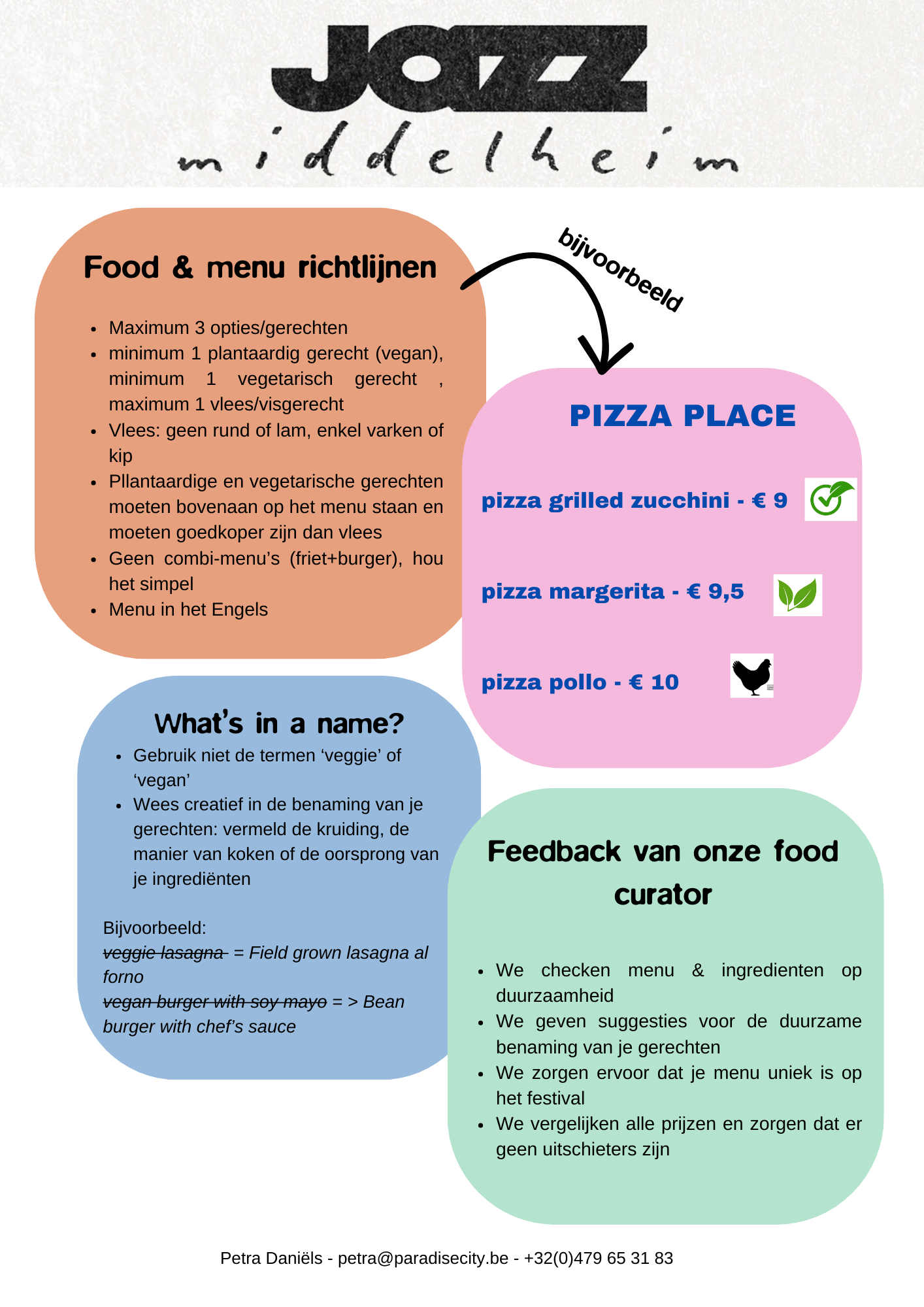 JAZZ
middelheim

Food & menu richtlijnen

• Maximum 3 opties/gerechten
• minimum 1 plantaardig gerecht (vegan), minimum 1 vegetarisch gerecht , maximum 1 vlees/visgerecht
• Vlees: geen rund of lam, enkel varken of kip
• Pllantaardige en vegetarische gerechten moeten bovenaan op het menu staan en moeten goedkoper zijn dan vlees
• Geen combi-menu's (friet+burger), hou het simpel
• Menu in het Engels

bijvoorbeeld

PIZZA PLACE

pizza grilled zucchini - € 9

pizza margerita - € 9,5

pizza pollo - € 10

What's in a name?

• Gebruik niet de termen 'veggie' of 'vegan'
• Wees creatief in de benaming van je gerechten: vermeld de kruiding, de manier van koken of de oorsprong van je ingrediënten

Bijvoorbeeld:
veggie lasagna = Field grown lasagna al forno
vegan burger with soy mayo = > Bean burger with chef's sauce

Feedback van onze food curator

• We checken menu & ingredienten op duurzaamheid
• We geven suggesties voor de duurzame benaming van je gerechten
• We zorgen ervoor dat je menu uniek is op het festival
• We vergelijken alle prijzen en zorgen dat er geen uitschieters zijn

Petra Daniëls - petra@paradisecity.be - +32(0)479 65 31 83